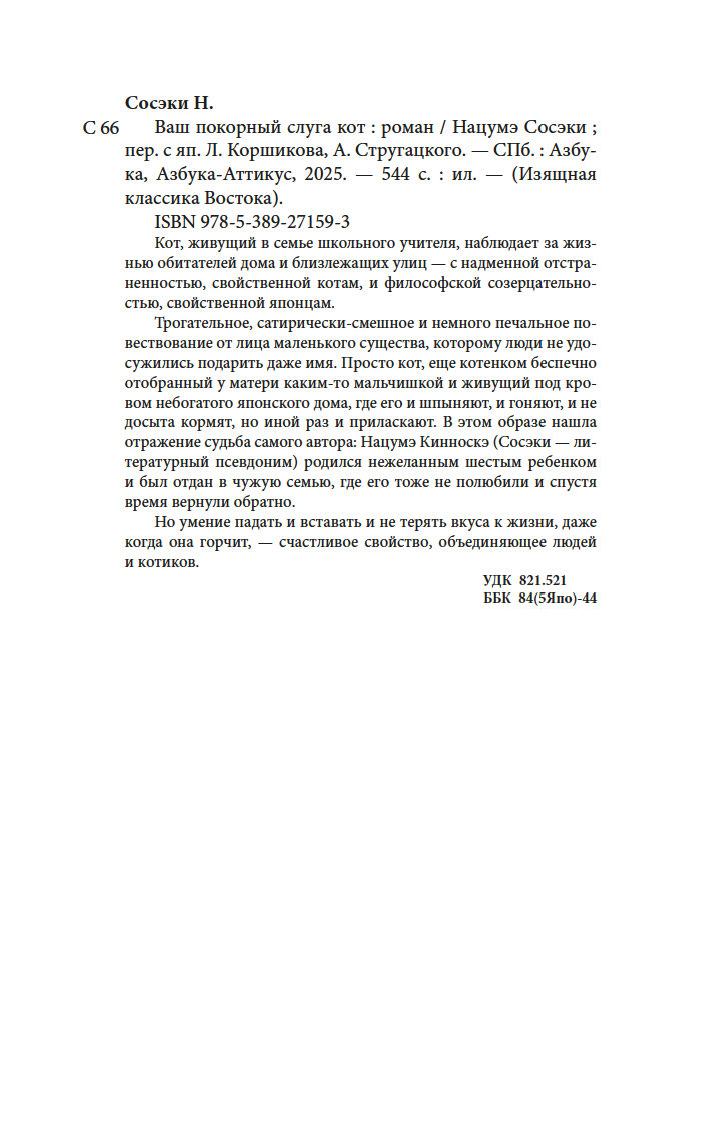 Сосэки Н.

С 66 Ваш покорный слуга кот : роман / Нацумэ Сосэки ; пер. с яп. Л. Коршикова, А. Стругацкого. — СПб. : Азбука, Азбука-Аттикус, 2025. — 544 с. : ил. — (Изящная классика Востока).

ISBN 978-5-389-27159-3

Кот, живущий в семье школьного учителя, наблюдает за жизнью обитателей дома и близлежащих улиц — с надменной отстраненностью, свойственной котам, и философской созерцательностью, свойственной японцам.

Трогательное, сатирически-смешное и немного печальное повествование от лица маленького существа, которому люди не удосужились подарить даже имя. Просто кот, еще котенком беспечно отобранный у матери каким-то мальчишкой и живущий под кровом небогатого японского дома, где его и шпыняют, и гоняют, и не досыта кормят, но иной раз и приласкают. В этом образе нашла отражение судьба самого автора: Нацумэ Кинноскэ (Сосэки — литературный псевдоним) родился нежеланным шестым ребенком и был отдан в чужую семью, где его тоже не полюбили и спустя время вернули обратно.

Но умение падать и вставать и не терять вкуса к жизни, даже когда она горчит, — счастливое свойство, объединяющее людей и котиков.

УДК 821.521
ББК 84(5Япо)-44